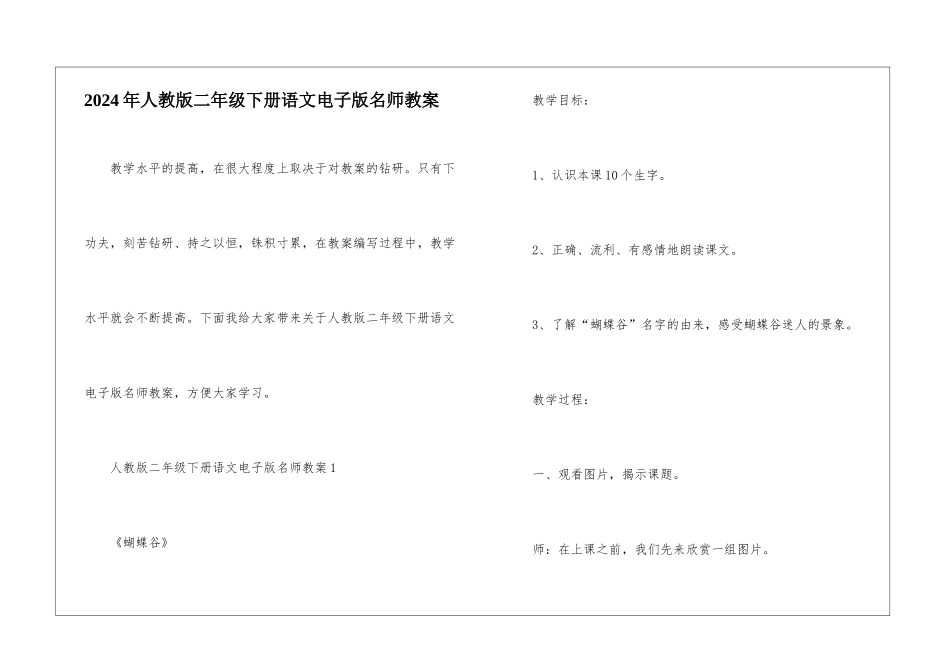 2024年人教版二年级下册语文电子版名师教案

教学水平的提高，在很大程度上取决于对教案的钻研。只有下功夫，刻苦钻研、持之以恒，铢积寸累，在教案编写过程中，教学水平就会不断提高。下面我给大家带来关于人教版二年级下册语文电子版名师教案，方便大家学习。

人教版二年级下册语文电子版名师教案1

《蝴蝶谷》

教学目标：

1、认识本课10个生字。

2、正确、流利、有感情地朗读课文。

3、了解“蝴蝶谷”名字的由来，感受蝴蝶谷迷人的景象。

教学过程：

一、观看图片，揭示课题。

师：在上课之前，我们先来欣赏一组图片。